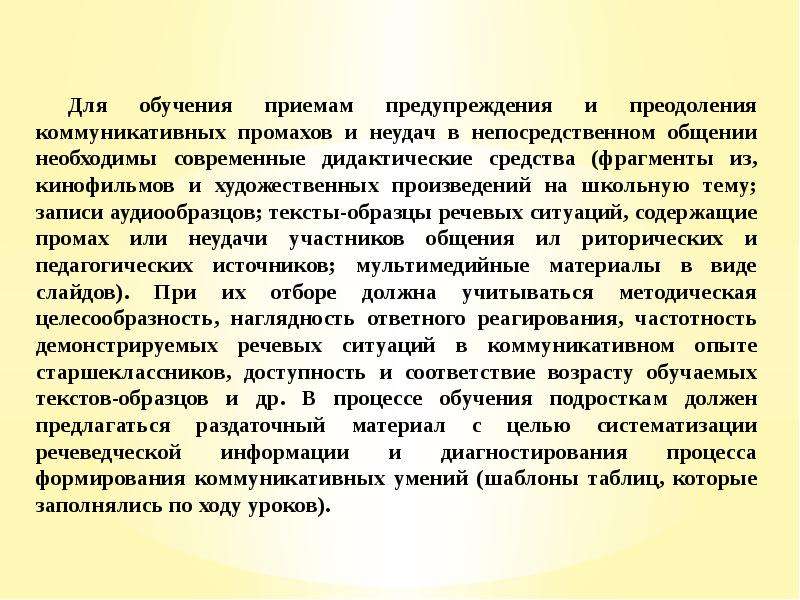 Для обучения приемам предупреждения и преодоления коммуникативных промахов и неудач в непосредственном общении необходимы современные дидактические средства (фрагменты из, кинофильмов и художественных произведений на школьную тему; записи аудиообразцов; тексты-образцы речевых ситуаций, содержащие промах или неудачи участников общения ил риторических и педагогических источников; мультимедийные материалы в виде слайдов). При их отборе должна учитываться методическая целесообразность, наглядность ответного реагирования, частотность демонстрируемых речевых ситуаций в коммуникативном опыте старшеклассников, доступность и соответствие возрасту обучаемых текстов-образцов и др. В процессе обучения подросткам должен предлагаться раздаточный материал с целью систематизации речеведческой информации и диагностирования процесса формирования коммуникативных умений (шаблоны таблиц, которые заполнялись по ходу уроков).